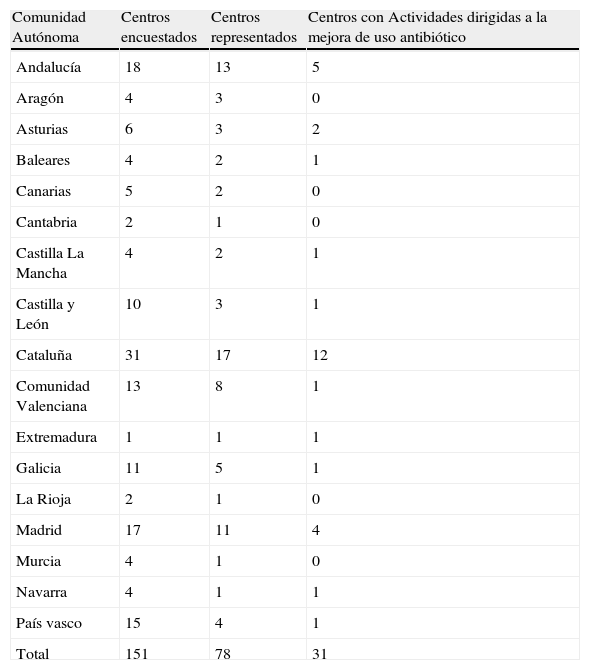 | Comunidad Autónoma | Centros encuestados | Centros representados | Centros con Actividades dirigidas a la mejora de uso antibiótico |
|---|---|---|---|
| Andalucía | 18 | 13 | 5 |
| Aragón | 4 | 3 | 0 |
| Asturias | 6 | 3 | 2 |
| Baleares | 4 | 2 | 1 |
| Canarias | 5 | 2 | 0 |
| Cantabria | 2 | 1 | 0 |
| Castilla La Mancha | 4 | 2 | 1 |
| Castilla y León | 10 | 3 | 1 |
| Cataluña | 31 | 17 | 12 |
| Comunidad Valenciana | 13 | 8 | 1 |
| Extremadura | 1 | 1 | 1 |
| Galicia | 11 | 5 | 1 |
| La Rioja | 2 | 1 | 0 |
| Madrid | 17 | 11 | 4 |
| Murcia | 4 | 1 | 0 |
| Navarra | 4 | 1 | 1 |
| País vasco | 15 | 4 | 1 |
| Total | 151 | 78 | 31 |